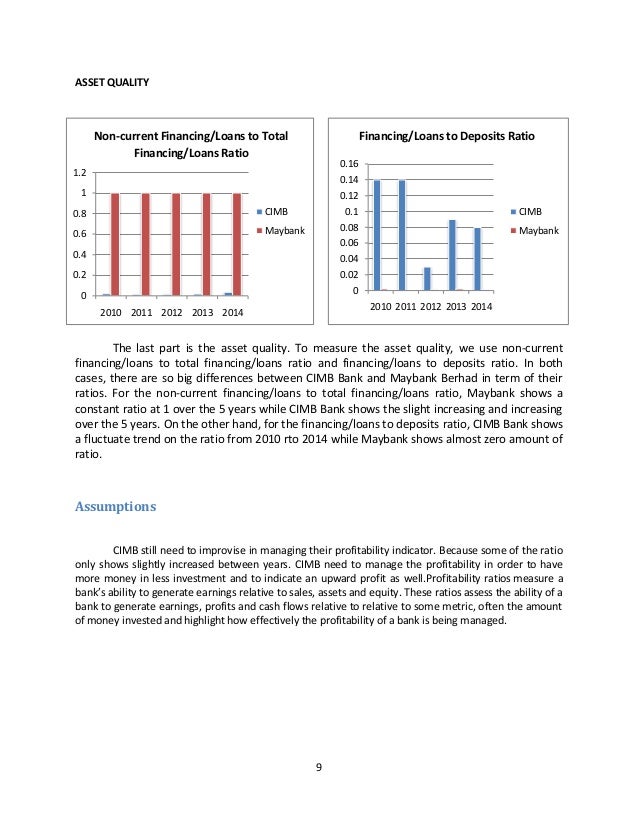 ASSET QUALITY

Non-current Financing/Loans to Total Financing/Loans Ratio

1.2
1
0.8
0.6
0.4
0.2
0

2010 2011 2012 2013 2014

CIMB
Maybank

Financing/Loans to Deposits Ratio

0.16
0.14
0.12
0.1
0.08
0.06
0.04
0.02
0

2010 2011 2012 2013 2014

CIMB
Maybank

The last part is the asset quality. To measure the asset quality, we use non-current financing/loans to total financing/loans ratio and financing/loans to deposits ratio. In both cases, there are so big differences between CIMB Bank and Maybank Berhad in term of their ratios. For the non-current financing/loans to total financing/loans ratio, Maybank shows a constant ratio at 1 over the 5 years while CIMB Bank shows the slight increasing and increasing over the 5 years. On the other hand, for the financing/loans to deposits ratio, CIMB Bank shows a fluctuate trend on the ratio from 2010 rto 2014 while Maybank shows almost zero amount of ratio.

Assumptions

CIMB still need to improvise in managing their profitability indicator. Because some of the ratio only shows slightly increased between years. CIMB need to manage the profitability in order to have more money in less investment and to indicate an upward profit as well.Profitability ratios measure a bank's ability to generate earnings relative to sales, assets and equity. These ratios assess the ability of a bank to generate earnings, profits and cash flows relative to relative to some metric, often the amount of money invested and highlight how effectively the profitability of a bank is being managed.

9